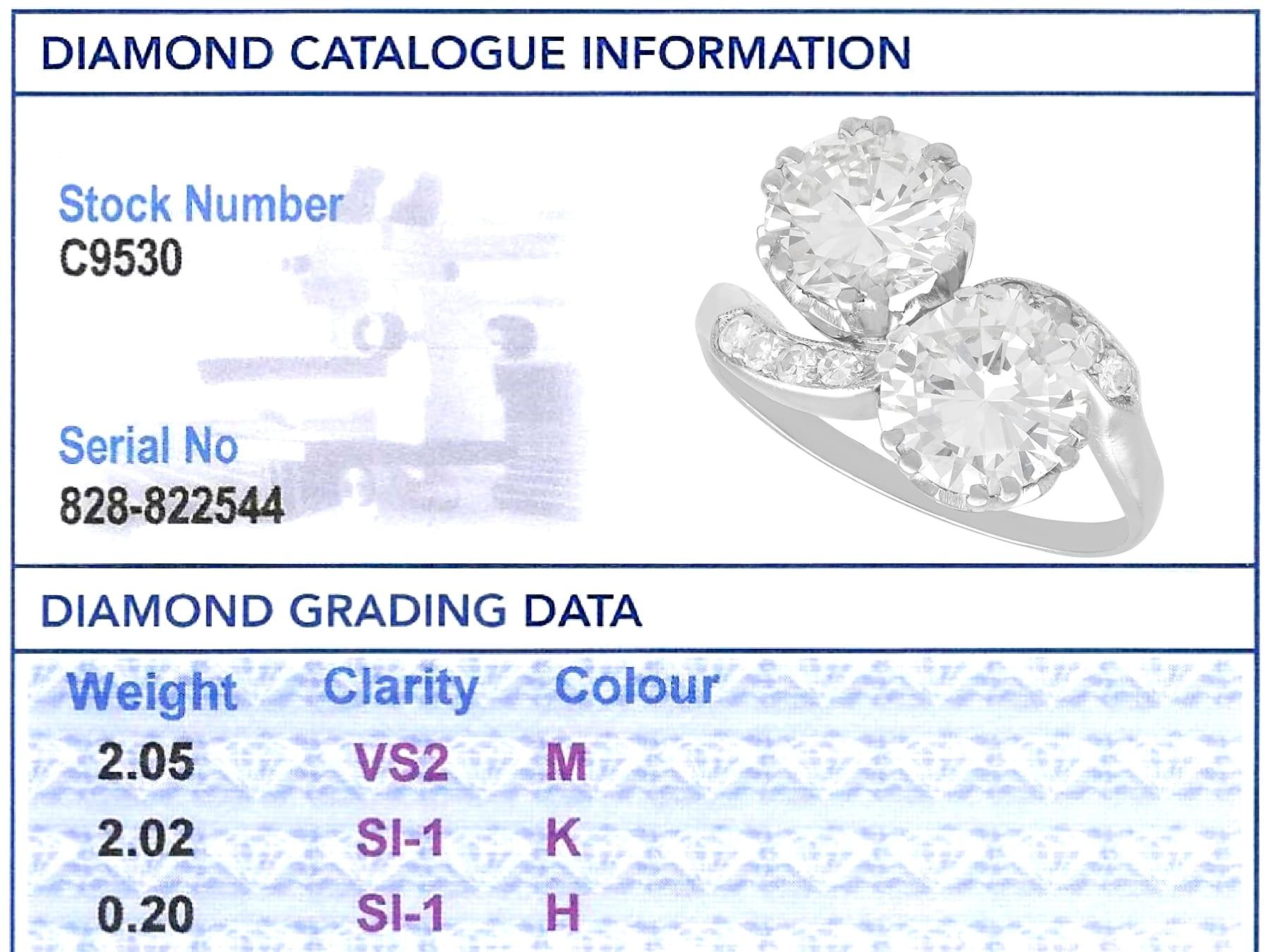 DIAMOND CATALOGUE INFORMATION

Stock Number
C9530

Serial No
828-822544

DIAMOND GRADING DATA

| Weight | Clarity | Colour |
|---|---|---|
| 2.05 | VS2 | M |
| 2.02 | SI-1 | K |
| 0.20 | SI-1 | H |